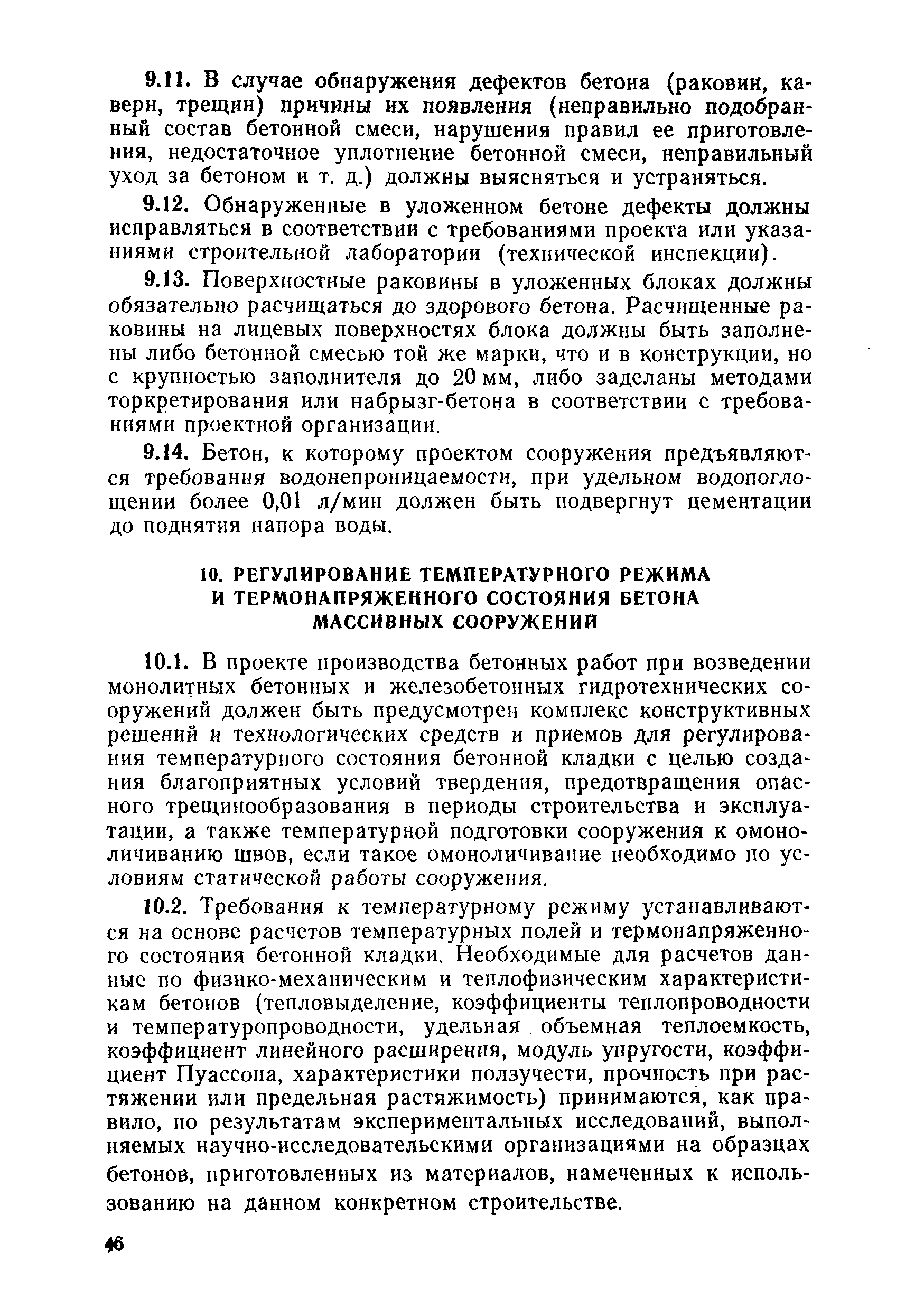 9.11. В случае обнаружения дефектов бетона (раковин, каверн, трещин) причины их появления (неправильно подобранный состав бетонной смеси, нарушения правил ее приготовления, недостаточное уплотнение бетонной смеси, неправильный уход за бетоном и т. д.) должны выясняться и устраняться.

9.12. Обнаруженные в уложенном бетоне дефекты должны исправляться в соответствии с требованиями проекта или указаниями строительной лаборатории (технической инспекции).

9.13. Поверхностные раковины в уложенных блоках должны обязательно расчищаться до здорового бетона. Расчищенные раковины на лицевых поверхностях блока должны быть заполнены либо бетонной смесью той же марки, что и в конструкции, но с крупностью заполнителя до 20 мм, либо заделаны методами торкретирования или набрызг-бетона в соответствии с требованиями проектной организации.

9.14. Бетон, к которому проектом сооружения предъявляются требования водонепроницаемости, при удельном водопоглощении более 0,01 л/мин должен быть подвергнут цементации до поднятия напора воды.

10. РЕГУЛИРОВАНИЕ ТЕМПЕРАТУРНОГО РЕЖИМА И ТЕРМОНАПРЯЖЕННОГО СОСТОЯНИЯ БЕТОНА МАССИВНЫХ СООРУЖЕНИЙ

10.1. В проекте производства бетонных работ при возведении монолитных бетонных и железобетонных гидротехнических сооружений должен быть предусмотрен комплекс конструктивных решений и технологических средств и приемов для регулирования температурного состояния бетонной кладки с целью создания благоприятных условий твердения, предотвращения опасного трещинообразования в периоды строительства и эксплуатации, а также температурной подготовки сооружения к омоноличиванию швов, если такое омоноличивание необходимо по условиям статической работы сооружения.

10.2. Требования к температурному режиму устанавливаются на основе расчетов температурных полей и термонапряженного состояния бетонной кладки. Необходимые для расчетов данные по физико-механическим и теплофизическим характеристикам бетонов (тепловыделение, коэффициенты теплопроводности и температуропроводности, удельная объемная теплоемкость, коэффициент линейного расширения, модуль упругости, коэффициент Пуассона, характеристики ползучести, прочность при растяжении или предельная растяжимость) принимаются, как правило, по результатам экспериментальных исследований, выполняемых научно-исследовательскими организациями на образцах бетонов, приготовленных из материалов, намеченных к использованию на данном конкретном строительстве.

46